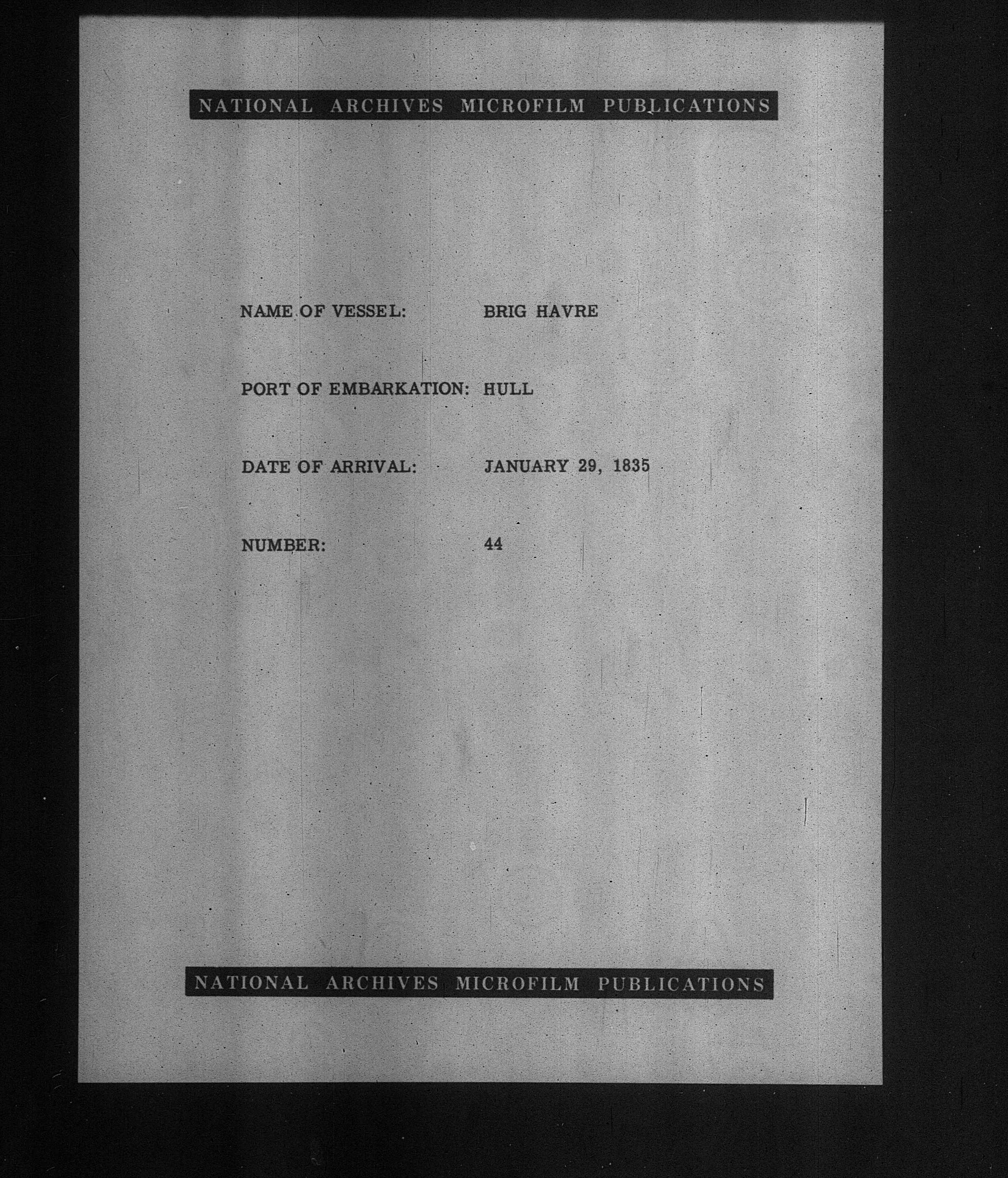 NATIONAL ARCHIVES MICROFILM PUBLICATIONS

NAME OF VESSEL: BRIG HAVRE

PORT OF EMBARKATION: HULL

DATE OF ARRIVAL: JANUARY 29, 1835

NUMBER: 44

NATIONAL ARCHIVES MICROFILM PUBLICATIONS